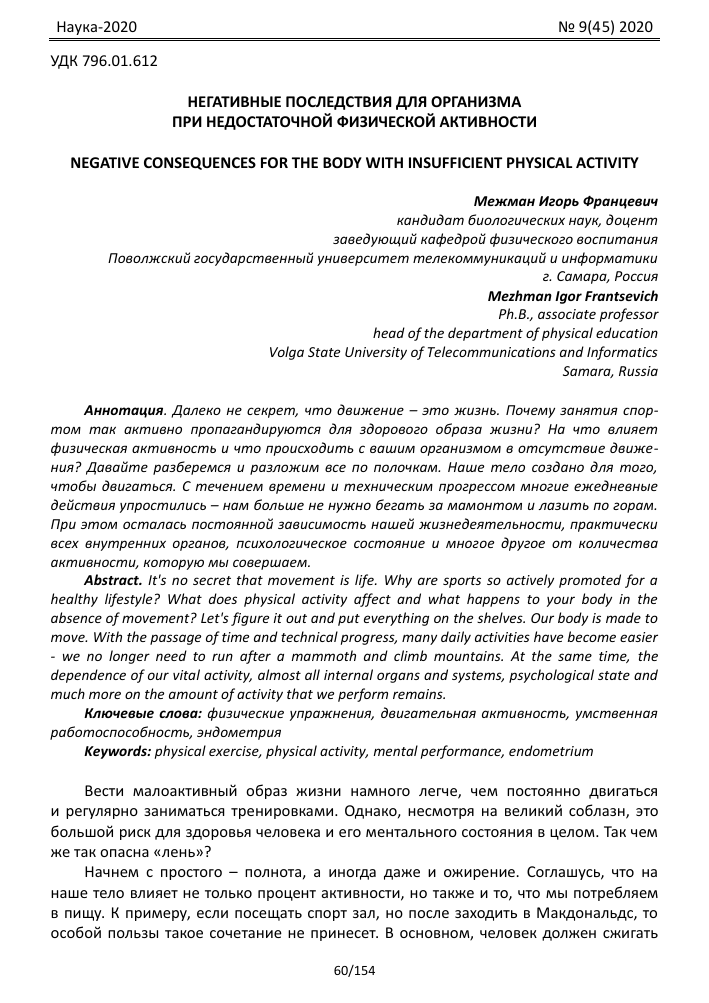 Наука-2020 № 9(45) 2020

УДК 796.01.612

НЕГАТИВНЫЕ ПОСЛЕДСТВИЯ ДЛЯ ОРГАНИЗМА
ПРИ НЕДОСТАТОЧНОЙ ФИЗИЧЕСКОЙ АКТИВНОСТИ

NEGATIVE CONSEQUENCES FOR THE BODY WITH INSUFFICIENT PHYSICAL ACTIVITY

Межман Игорь Францевич
кандидат биологических наук, доцент
заведующий кафедрой физического воспитания
Поволжский государственный университет телекоммуникаций и информатики
г. Самара, Россия
Mezhman Igor Frantsevich
Ph.B., associate professor
head of the department of physical education
Volga State University of Telecommunications and Informatics
Samara, Russia

Аннотация. Далеко не секрет, что движение – это жизнь. Почему занятия спортом так активно пропагандируются для здорового образа жизни? На что влияет физическая активность и что происходить с вашим организмом в отсутствие движения? Давайте разберемся и разложим все по полочкам. Наше тело создано для того, чтобы двигаться. С течением времени и техническим прогрессом многие ежедневные действия упростились – нам больше не нужно бегать за мамонтом и лазить по горам. При этом осталась постоянной зависимость нашей жизнедеятельности, практически всех внутренних органов, психологическое состояние и многое другое от количества активности, которую мы совершаем.

Abstract. It's no secret that movement is life. Why are sports so actively promoted for a healthy lifestyle? What does physical activity affect and what happens to your body in the absence of movement? Let's figure it out and put everything on the shelves. Our body is made to move. With the passage of time and technical progress, many daily activities have become easier - we no longer need to run after a mammoth and climb mountains. At the same time, the dependence of our vital activity, almost all internal organs and systems, psychological state and much more on the amount of activity that we perform remains.

Ключевые слова: физические упражнения, двигательная активность, умственная работоспособность, эндометрия

Keywords: physical exercise, physical activity, mental performance, endometrium

Вести малоактивный образ жизни намного легче, чем постоянно двигаться и регулярно заниматься тренировками. Однако, несмотря на великий соблазн, это большой риск для здоровья человека и его ментального состояния в целом. Так чем же так опасна «лень»?

Начнем с простого – полнота, а иногда даже и ожирение. Соглашусь, что на наше тело влияет не только процент активности, но также и то, что мы потребляем в пищу. К примеру, если посещать спорт зал, но после заходить в Макдональдс, то особой пользы такое сочетание не принесет. В основном, человек должен сжигать

60/154